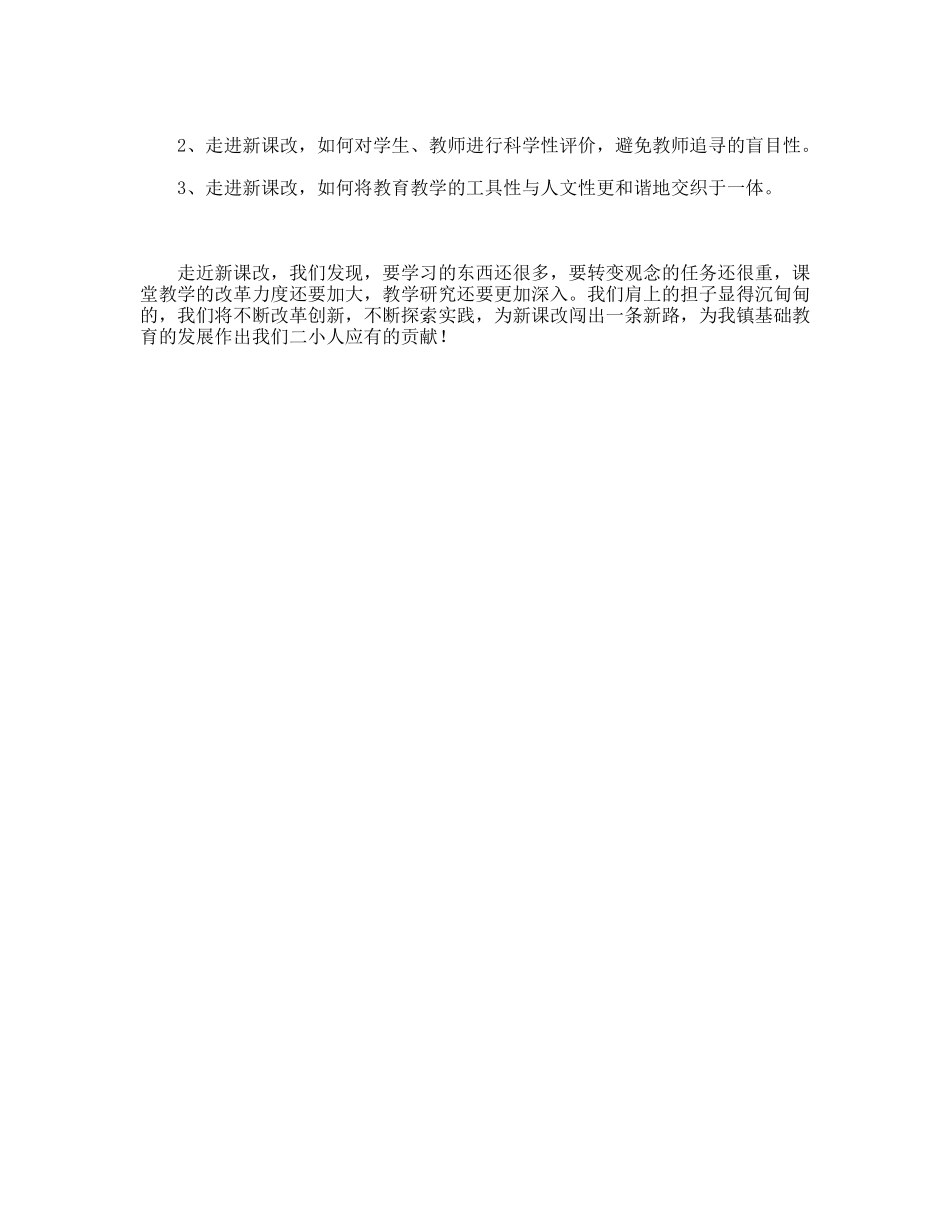 2、走进新课改，如何对学生、教师进行科学性评价，避免教师追寻的盲目性。

3、走进新课改，如何将教育教学的工具性与人文性更和谐地交织于一体。

走近新课改，我们发现，要学习的东西还很多，要转变观念的任务还很重，课堂教学的改革力度还要加大，教学研究还要更加深入。我们肩上的担子显得沉甸甸的，我们将不断改革创新，不断探索实践，为新课改闯出一条新路，为我镇基础教育的发展作出我们二小人应有的贡献！